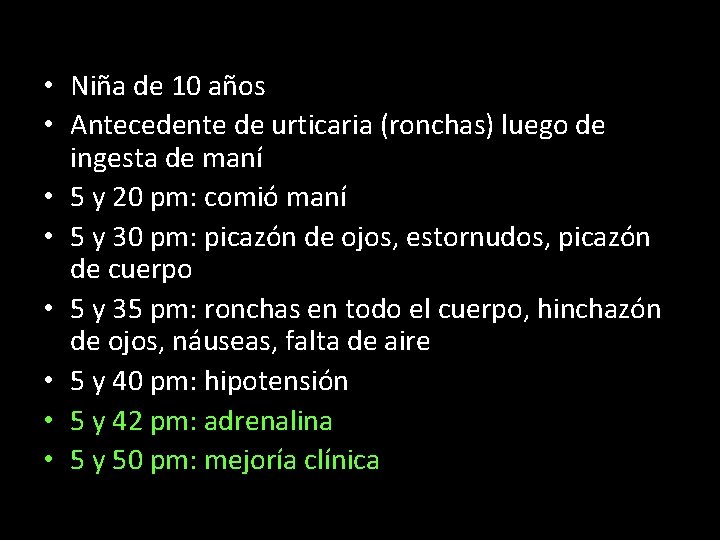 • Niña de 10 años
• Antecedente de urticaria (ronchas) luego de ingesta de maní
• 5 y 20 pm: comió maní
• 5 y 30 pm: picazón de ojos, estornudos, picazón de cuerpo
• 5 y 35 pm: ronchas en todo el cuerpo, hinchazón de ojos, náuseas, falta de aire
• 5 y 40 pm: hipotensión
• 5 y 42 pm: adrenalina
• 5 y 50 pm: mejoría clínica